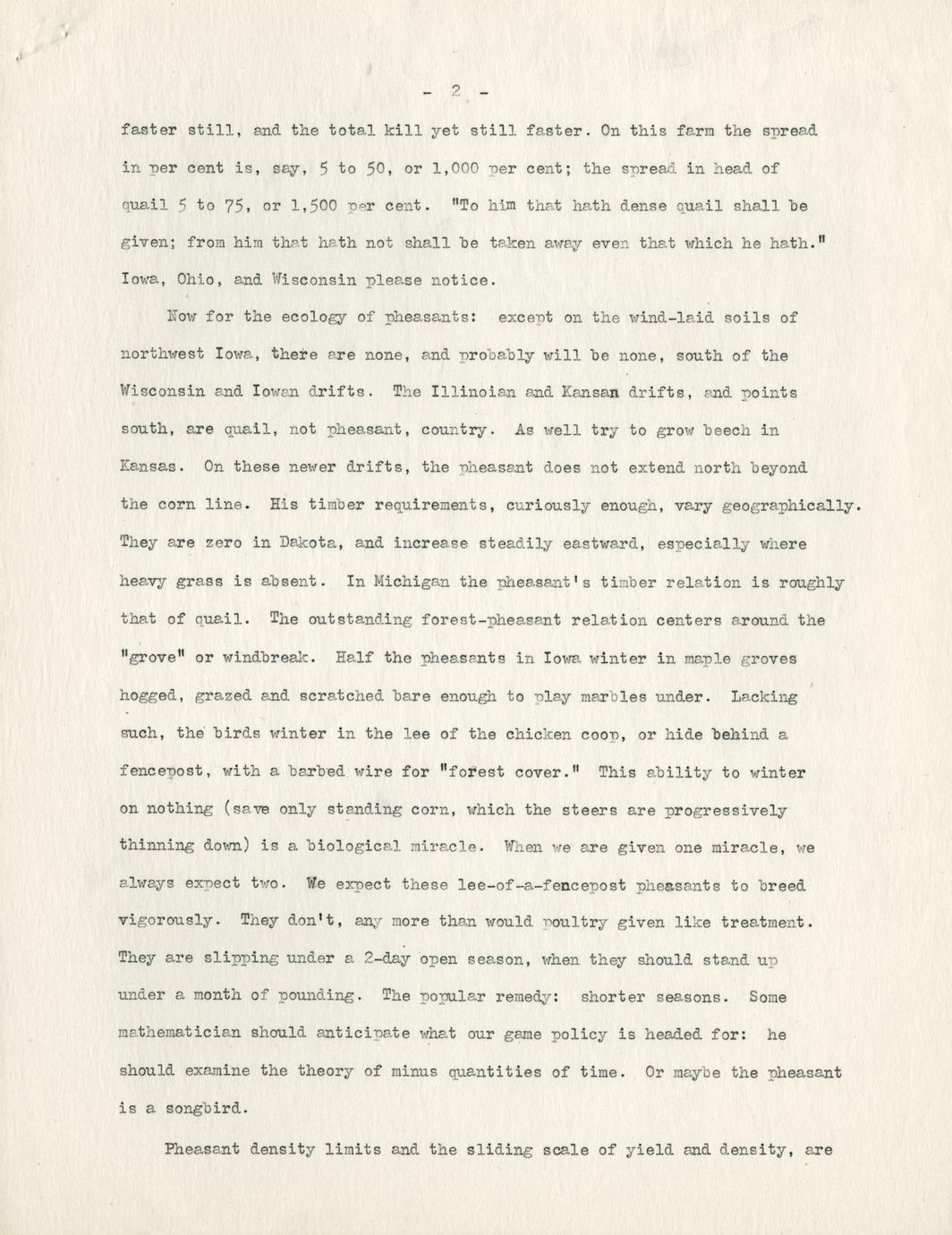 - 2 -

faster still, and the total kill yet still faster. On this farm the spread in per cent is, say, 5 to 50, or 1,000 per cent; the spread in head of quail 5 to 75, or 1,500 per cent. "To him that hath dense quail shall be given; from him that hath not shall be taken away even that which he hath." Iowa, Ohio, and Wisconsin please notice.

Now for the ecology of pheasants: except on the wind-laid soils of northwest Iowa, there are none, and probably will be none, south of the Wisconsin and Iowan drifts. The Illinoian and Kansan drifts, and points south, are quail, not pheasant, country. As well try to grow beech in Kansas. On these newer drifts, the pheasant does not extend north beyond the corn line. His timber requirements, curiously enough, vary geographically. They are zero in Dakota, and increase steadily eastward, especially where heavy grass is absent. In Michigan the pheasant's timber relation is roughly that of quail. The outstanding forest-pheasant relation centers around the "grove" or windbreak. Half the pheasants in Iowa winter in maple groves hogged, grazed and scratched bare enough to play marbles under. Lacking such, the birds winter in the lee of the chicken coop, or hide behind a fencepost, with a barbed wire for "forest cover." This ability to winter on nothing (save only standing corn, which the steers are progressively thinning down) is a biological miracle. When we are given one miracle, we always expect two. We expect these lee-of-a-fencepost pheasants to breed vigorously. They don't, any more than would poultry given like treatment. They are slipping under a 2-day open season, when they should stand up under a month of pounding. The popular remedy: shorter seasons. Some mathematician should anticipate what our game policy is headed for: he should examine the theory of minus quantities of time. Or maybe the pheasant is a songbird.

Pheasant density limits and the sliding scale of yield and density, are